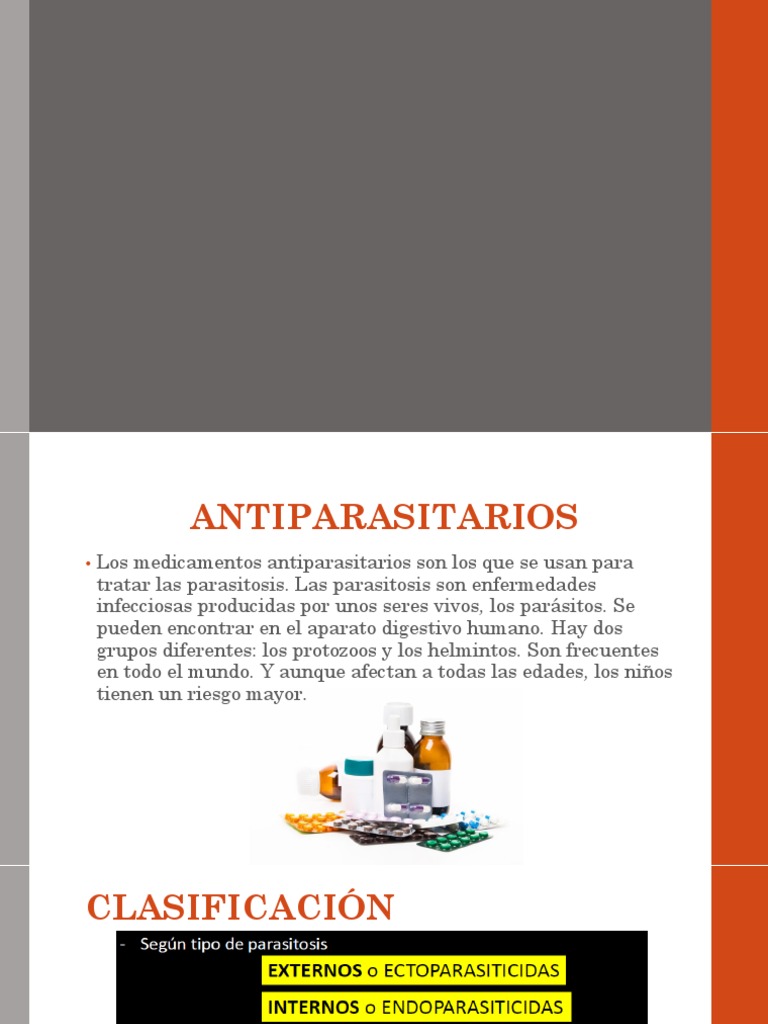 ANTIPARASITARIOS

• Los medicamentos antiparasitarios son los que se usan para tratar las parasitosis. Las parasitosis son enfermedades infecciosas producidas por unos seres vivos, los parásitos. Se pueden encontrar en el aparato digestivo humano. Hay dos grupos diferentes: los protozoos y los helmintos. Son frecuentes en todo el mundo. Y aunque afectan a todas las edades, los niños tienen un riesgo mayor.

CLASIFICACIÓN

- Según tipo de parasitosis

EXTERNOS o ECTOPARASITICIDAS

INTERNOS o ENDOPARASITICIDAS